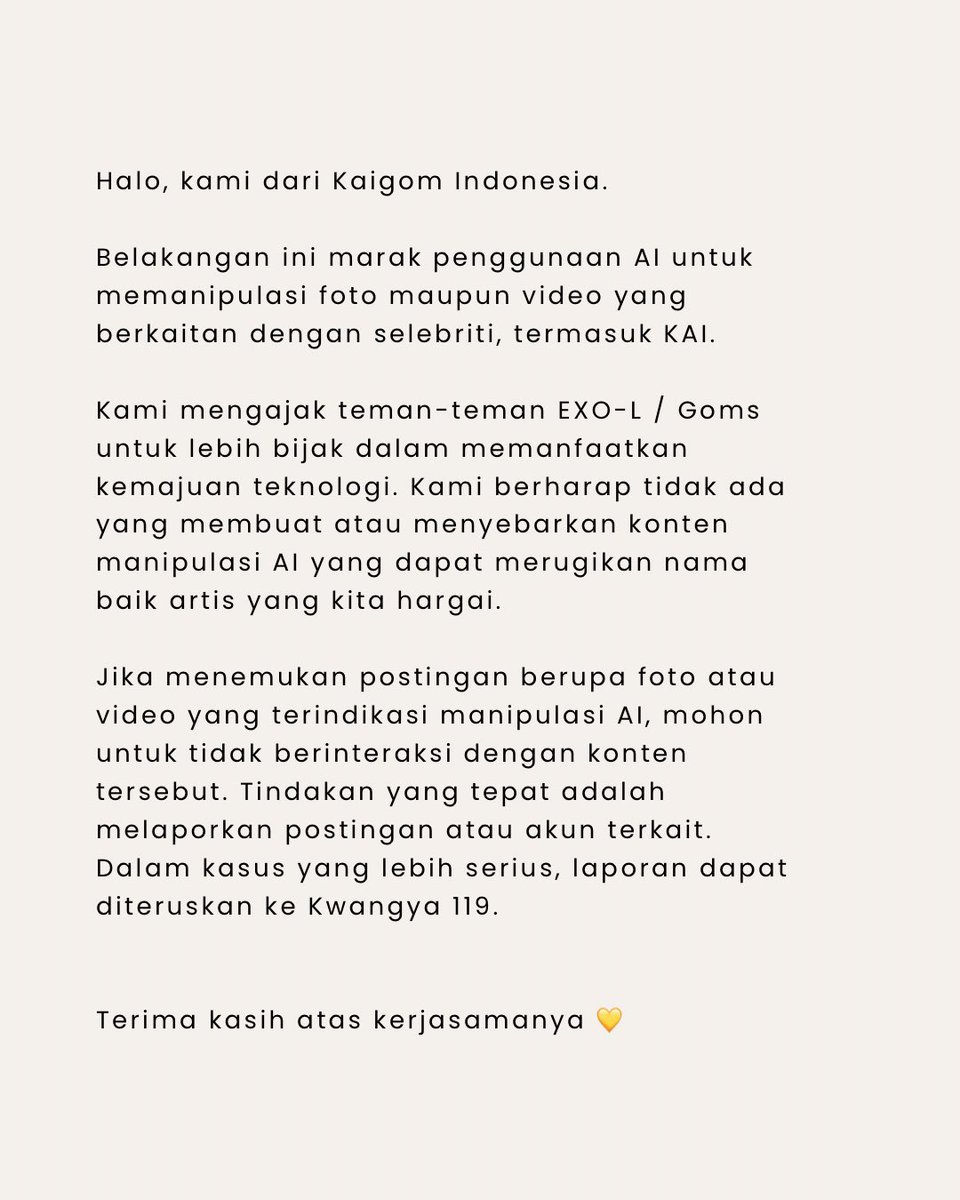 Halo, kami dari Kaigom Indonesia.

Belakangan ini marak penggunaan AI untuk memanipulasi foto maupun video yang berkaitan dengan selebriti, termasuk KAI.

Kami mengajak teman-teman EXO-L / Goms untuk lebih bijak dalam memanfaatkan kemajuan teknologi. Kami berharap tidak ada yang membuat atau menyebarkan konten manipulasi AI yang dapat merugikan nama baik artis yang kita hargai.

Jika menemukan postingan berupa foto atau video yang terindikasi manipulasi AI, mohon untuk tidak berinteraksi dengan konten tersebut. Tindakan yang tepat adalah melaporkan postingan atau akun terkait. Dalam kasus yang lebih serius, laporan dapat diteruskan ke Kwangya 119.

Terima kasih atas kerjasamanya 💛